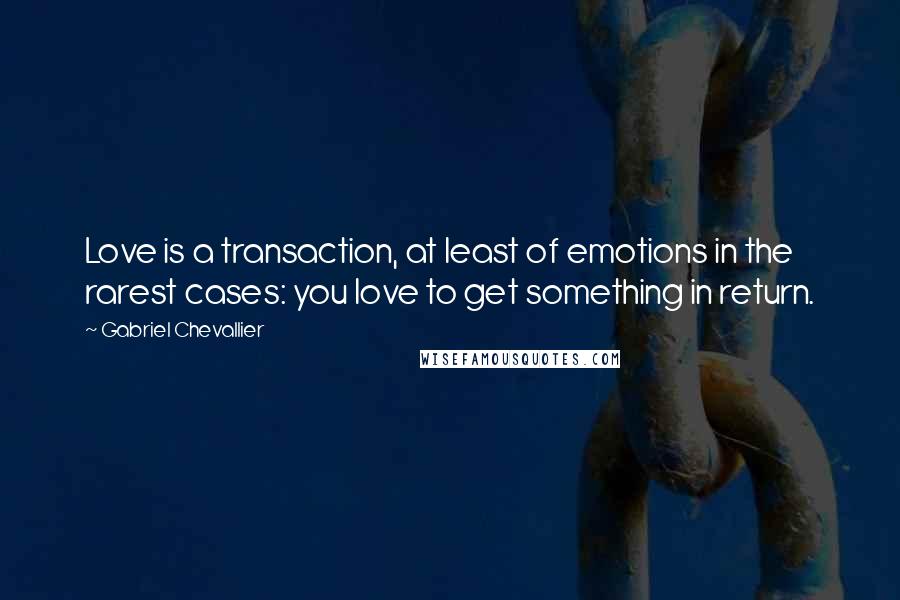 Love is a transaction, at least of emotions in the rarest cases: you love to get something in return.

~ Gabriel Chevallier

WISEFAMOUSQUOTES.COM